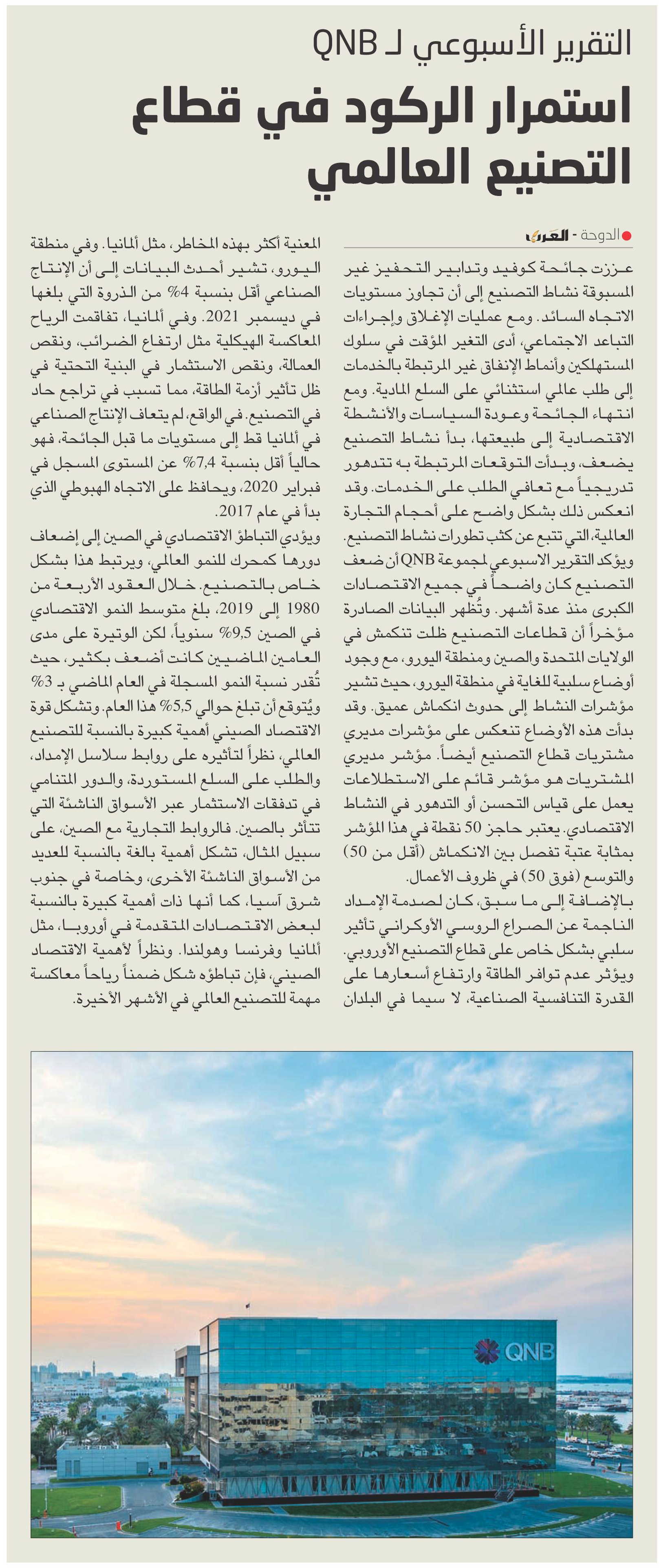 التقرير الأسبوعي لـ QNB

استمرار الركود في قطاع التصنيع العالمي

الدوحة - العرب

عززت جائحة كوفيد وتدابير التحفيز غير المسبوقة نشاط التصنيع إلى أن تجاوز مستويات الاتجاه السائد. ومع عمليات الإغلاق وإجراءات التباعد الاجتماعي، أدى التغير المؤقت في سلوك المستهلكين وأنماط الإنفاق غير المرتبطة بالخدمات إلى طلب عالمي استثنائي على السلع المادية. ومع انتهاء الجائحة وعودة السياسات والأنشطة الاقتصادية إلى طبيعتها، بدأ نشاط التصنيع يضعف، وبدأت التوقعات المرتبطة به تتدهور تدريجياً مع تعافي الطلب على الخدمات. وقد انعكس ذلك بشكل واضح على أحجام التجارة العالمية، التي تتبع عن كثب تطورات نشاط التصنيع.

ويؤكد التقرير الاسبوعي لمجموعة QNB أن ضعف التصنيع كان واضحاً في جميع الاقتصادات الكبرى منذ عدة أشهر. وتُظهر البيانات الصادرة مؤخراً أن قطاعات التصنيع ظلت تنكمش في الولايات المتحدة والصين ومنطقة اليورو، مع وجود أوضاع سلبية للغاية في منطقة اليورو، حيث تشير مؤشرات النشاط إلى حدوث انكماش عميق. وقد بدأت هذه الأوضاع تنعكس على مؤشرات مديري مشتريات قطاع التصنيع أيضاً. مؤشر مديري المشتريات هو مؤشر قائم على الاستطلاعات يعمل على قياس التحسن أو التدهور في النشاط الاقتصادي. يعتبر حاجز 50 نقطة في هذا المؤشر بمثابة عتبة تفصل بين الانكماش (أقل من 50) والتوسع (فوق 50) في ظروف الأعمال.

بالإضافة إلى ما سبق، كان لصدمة الإمداد الناجمة عن الصراع الروسي الأوكراني تأثير سلبي بشكل خاص على قطاع التصنيع الأوروبي. ويؤثر عدم توافر الطاقة وارتفاع أسعارها على القدرة التنافسية الصناعية، لا سيما في البلدان المعنية أكثر بهذه المخاطر، مثل ألمانيا. وفي منطقة اليورو، تشير أحدث البيانات إلى أن الإنتاج الصناعي أقل بنسبة 4% من الذروة التي بلغها في ديسمبر 2021. وفي ألمانيا، تفاقمت الرياح المعاكسة الهيكلية مثل ارتفاع الضرائب، ونقص العمالة، ونقص الاستثمار في البنية التحتية في ظل تأثير أزمة الطاقة، مما تسبب في تراجع حاد في التصنيع. في الواقع، لم يتعاف الإنتاج الصناعي في ألمانيا قط إلى مستويات ما قبل الجائحة، فهو حالياً أقل بنسبة 7,4% عن المستوى المسجل في فبراير 2020، ويحافظ على الاتجاه الهبوطي الذي بدأ في عام 2017.

ويؤدي التباطؤ الاقتصادي في الصين إلى إضعاف دورها كمحرك للنمو العالمي، ويرتبط هذا بشكل خاص بالتصنيع. خلال العقود الأربعة من 1980 إلى 2019، بلغ متوسط النمو الاقتصادي في الصين 9,5% سنوياً، لكن الوتيرة على مدى العامين الماضيين كانت أضعف بكثير، حيث تُقدر نسبة النمو المسجلة في العام الماضي بـ 3% ويُتوقع أن تبلغ حوالي 5,5% هذا العام. وتشكل قوة الاقتصاد الصيني أهمية كبيرة بالنسبة للتصنيع العالمي، نظراً لتأثيره على روابط سلاسل الإمداد، والطلب على السلع المستوردة، والدور المتنامي في تدفقات الاستثمار عبر الأسواق الناشئة التي تتأثر بالصين. فالروابط التجارية مع الصين، على سبيل المثال، تشكل أهمية بالغة بالنسبة للعديد من الأسواق الناشئة الأخرى، وخاصة في جنوب شرق آسيا، كما أنها ذات أهمية كبيرة بالنسبة لبعض الاقتصادات المتقدمة في أوروبا، مثل ألمانيا وفرنسا وهولندا. ونظراً لأهمية الاقتصاد الصيني، فإن تباطؤه شكل ضمناً رياحاً معاكسة مهمة للتصنيع العالمي في الأشهر الأخيرة.

QNB